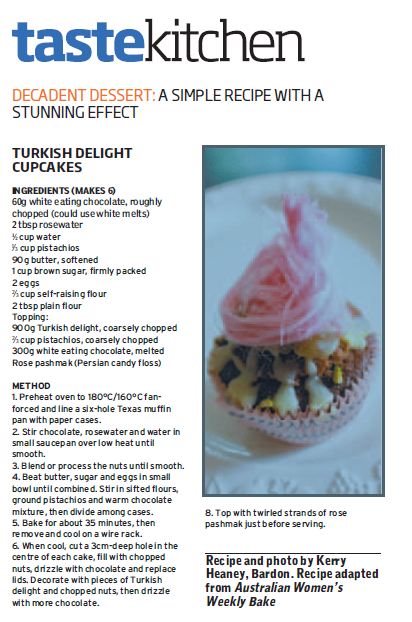 tastekitchen

DECADENT DESSERT: A SIMPLE RECIPE WITH A STUNNING EFFECT

TURKISH DELIGHT CUPCAKES

INGREDIENTS (MAKES 6)
60g white eating chocolate, roughly chopped (could use white melts)
2 tbsp rosewater
½ cup water
⅓ cup pistachios
90g butter, softened
1 cup brown sugar, firmly packed
2 eggs
⅔ cup self-raising flour
2 tbsp plain flour
Topping:
900g Turkish delight, coarsely chopped
⅔ cup pistachios, coarsely chopped
300g white eating chocolate, melted
Rose pashmak (Persian candy floss)

METHOD
1. Preheat oven to 180°C/160°C fan-forced and line a six-hole Texas muffin pan with paper cases.
2. Stir chocolate, rosewater and water in small saucepan over low heat until smooth.
3. Blend or process the nuts until smooth.
4. Beat butter, sugar and eggs in small bowl until combined. Stir in sifted flours, ground pistachios and warm chocolate mixture, then divide among cases.
5. Bake for about 35 minutes, then remove and cool on a wire rack.
6. When cool, cut a 3cm-deep hole in the centre of each cake, fill with chopped nuts, drizzle with chocolate and replace lids. Decorate with pieces of Turkish delight and chopped nuts, then drizzle with more chocolate.

8. Top with twirled strands of rose pashmak just before serving.

Recipe and photo by Kerry Heaney, Bardon. Recipe adapted from Australian Women's Weekly Bake